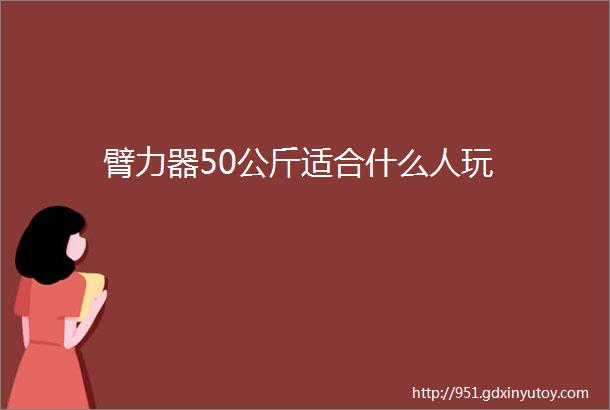 臂力器50公斤适合什么人玩

http://951.gdxinyutoy.com